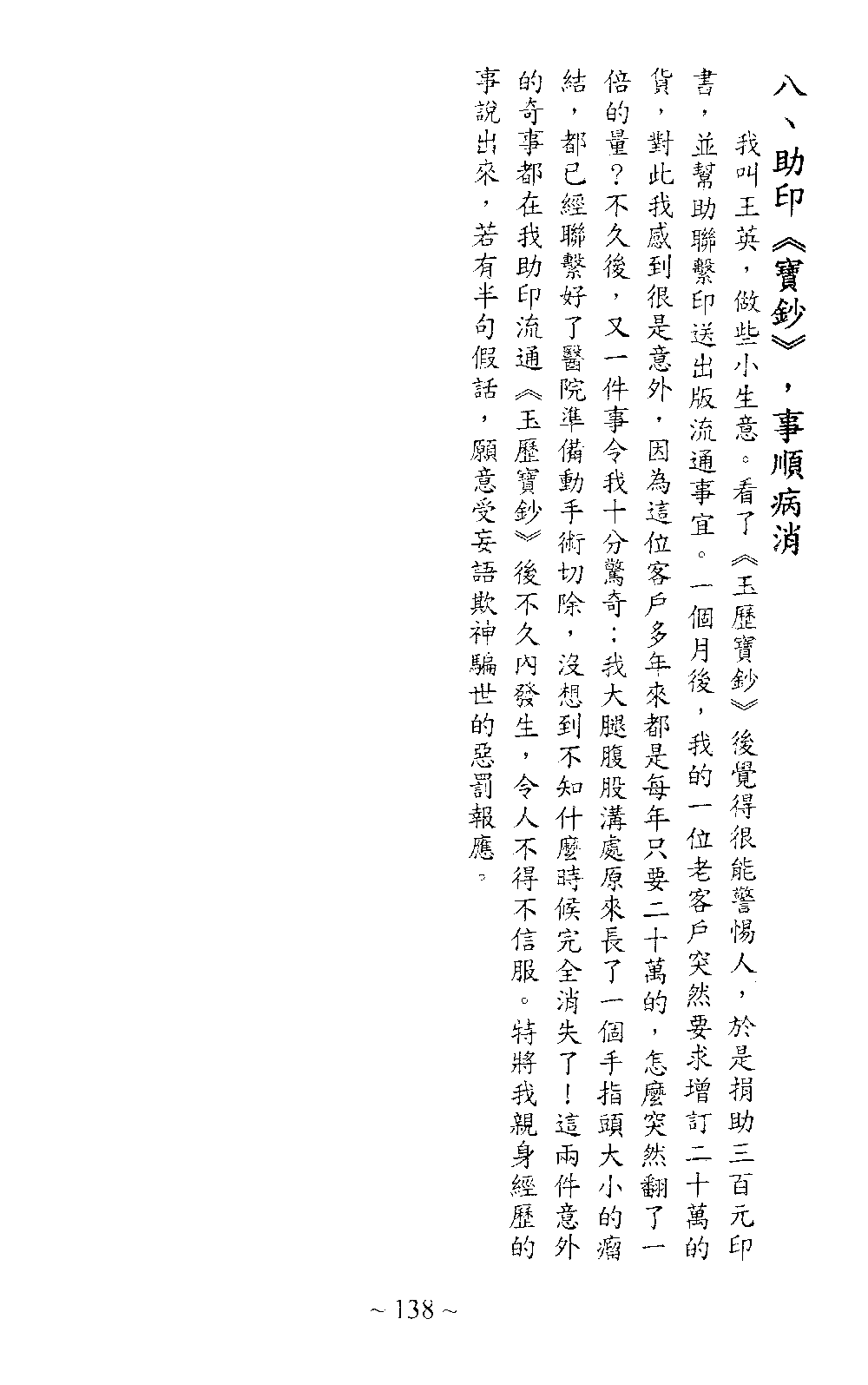 八、助印《寶鈔》，事順病消

我叫王英，做些小生意。看了《玉歷寶鈔》後覺得很能警惕人，於是捐助三百元印書，並幫助聯繫印送出版流通事宜。一個月後，我的一位老客戶突然要求增訂二十萬的貨，對此我感到很是意外，因為這位客戶多年來都是每年只要二十萬的，怎麼突然翻了一倍的量？不久後，又一件事令我十分驚奇：我大腿腹股溝處原來長了一個手指頭大小的瘤結，都已經聯繫好了醫院準備動手術切除，沒想到不知什麼時候完全消失了！這兩件意外的奇事都在我助印流通《玉歷寶鈔》後不久內發生，令人不得不信服。特將我親身經歷的事說出來，若有半句假話，願意受妄語欺神騙世的惡罰報應。

~ 138 ~